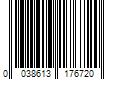 0 038613 176720